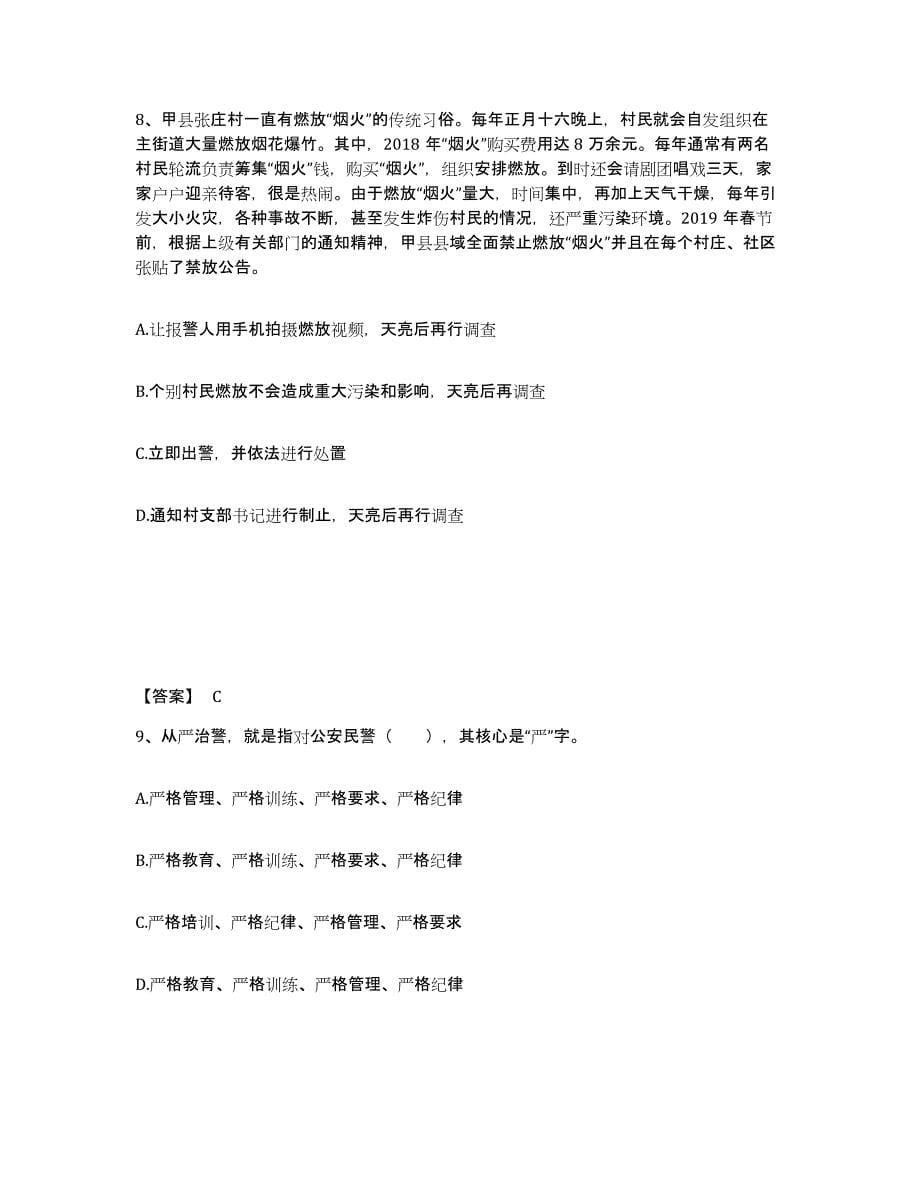 8、甲县张庄村一直有燃放“烟火”的传统习俗。每年正月十六晚上，村民就会自发组织在主街道大量燃放烟花爆竹。其中，2018 年“烟火”购买费用达 8 万余元。每年通常有两名村民轮流负责筹集“烟火”钱，购买“烟火”，组织安排燃放。到时还会请剧团唱戏三天，家家户户迎亲待客，很是热闹。由于燃放“烟火”量大，时间集中，再加上天气干燥，每年引发大小火灾，各种事故不断，甚至发生炸伤村民的情况，还严重污染环境。2019 年春节前，根据上级有关部门的通知精神，甲县县域全面禁止燃放“烟火”并且在每个村庄、社区张贴了禁放公告。

A.让报警人用手机拍摄燃放视频，天亮后再行调查

B.个别村民燃放不会造成重大污染和影响，天亮后再调查

C.立即出警，并依法进行处置

D.通知村支部书记进行制止，天亮后再行调查

【答案】 C

9、从严治警，就是指对公安民警（　　），其核心是“严”字。

A.严格管理、严格训练、严格要求、严格纪律

B.严格教育、严格训练、严格要求、严格纪律

C.严格培训、严格纪律、严格管理、严格要求

D.严格教育、严格训练、严格管理、严格纪律